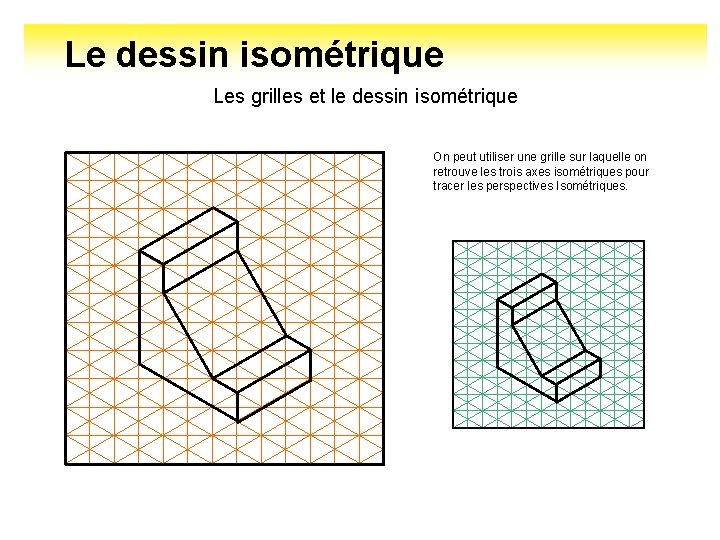 Le dessin isométrique

Les grilles et le dessin isométrique

On peut utiliser une grille sur laquelle on retrouve les trois axes isométriques pour tracer les perspectives Isométriques.